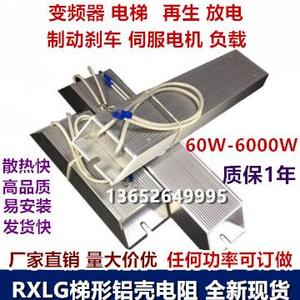 变频器 电梯 再生 放电
制动刹车 伺服电机 负载

60W-6000W
质保1年

散热快
高品质
易安装
发货快

13652649995

厂家直销 量大价优 任何功率可订做

RXLG梯形铝壳电阻 全新现货